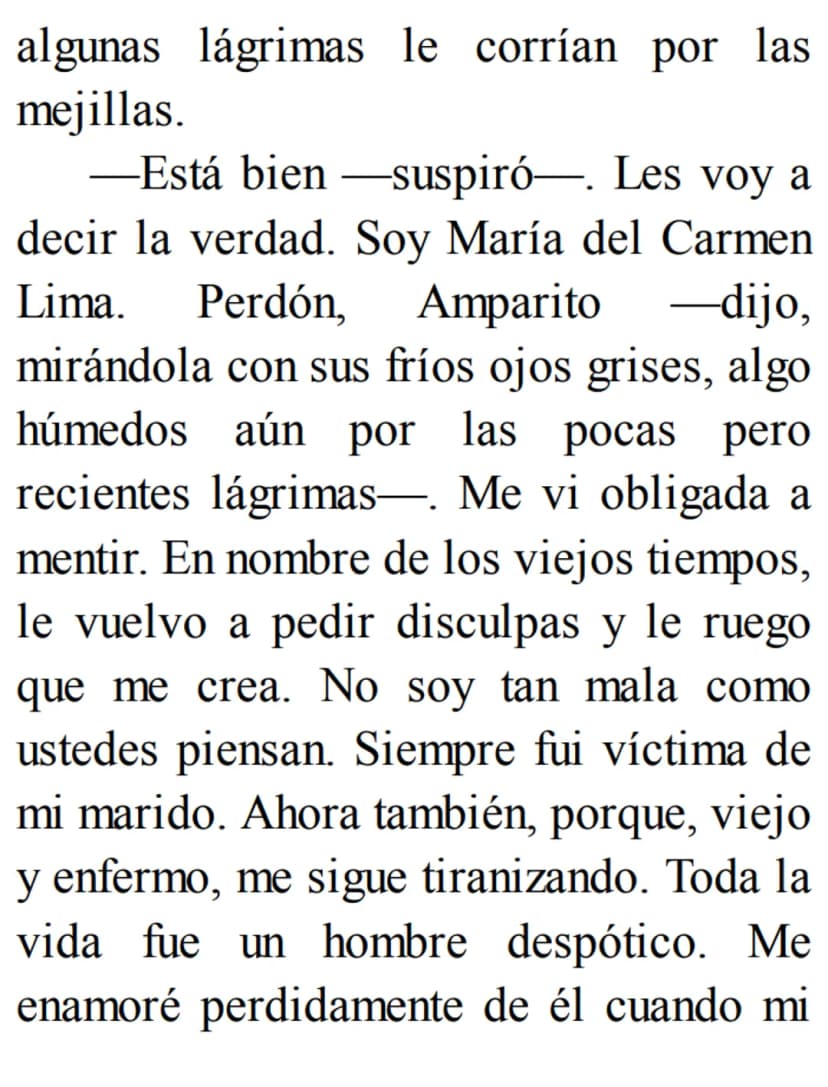 algunas lágrimas le corrían por las mejillas.

—Está bien —suspiró—. Les voy a decir la verdad. Soy María del Carmen Lima. Perdón, Amparito —dijo, mirándola con sus fríos ojos grises, algo húmedos aún por las pocas pero recientes lágrimas—. Me vi obligada a mentir. En nombre de los viejos tiempos, le vuelvo a pedir disculpas y le ruego que me crea. No soy tan mala como ustedes piensan. Siempre fui víctima de mi marido. Ahora también, porque, viejo y enfermo, me sigue tiranizando. Toda la vida fue un hombre despótico. Me enamoré perdidamente de él cuando mi